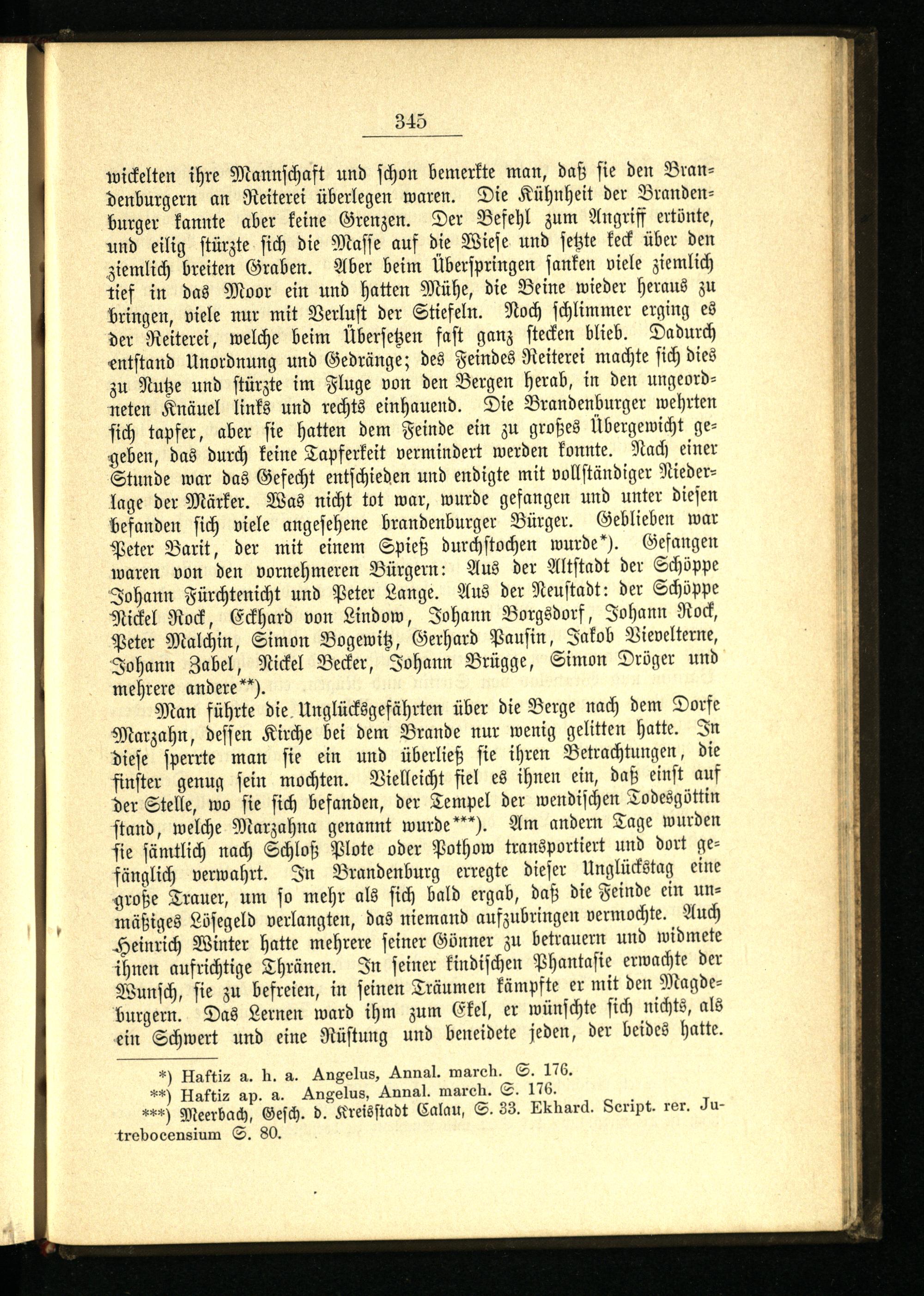 345

wickelten ihre Mannschaft und schon bemerkte man, daß sie den Brandenburgern an Reiterei überlegen waren. Die Kühnheit der Brandenburger kannte aber keine Grenzen. Der Befehl zum Angriff ertönte, und eilig stürzte sich die Masse auf die Wiese und setzte keck über den ziemlich breiten Graben. Aber beim Überspringen sanken viele ziemlich tief in das Moor ein und hatten Mühe, die Beine wieder heraus zu bringen, viele nur mit Verlust der Stiefeln. Noch schlimmer erging es der Reiterei, welche beim Übersetzen fast ganz stecken blieb. Dadurch entstand Unordnung und Gedränge; des Feindes Reiterei machte sich dies zu Nutze und stürzte im Fluge von den Bergen herab, in den ungeordneten Knäuel links und rechts einhauend. Die Brandenburger wehrten sich tapfer, aber sie hatten dem Feinde ein zu großes Übergewicht gegeben, das durch keine Tapferkeit vermindert werden konnte. Nach einer Stunde war das Gefecht entschieden und endigte mit vollständiger Niederlage der Märker. Was nicht tot war, wurde gefangen und unter diesen befanden sich viele angesehene brandenburger Bürger. Geblieben war Peter Barit, der mit einem Spieß durchstochen wurde*). Gefangen waren von den vornehmeren Bürgern: Aus der Altstadt der Schöppe Johann Fürchtenicht und Peter Lange. Aus der Neustadt: der Schöppe Nickel Rock, Eckhard von Lindow, Johann Borgsdorf, Johann Rock, Peter Malchin, Simon Bogewitz, Gerhard Pausin, Jakob Vievelterne, Johann Zabel, Nickel Becker, Johann Brügge, Simon Dröger und mehrere andere**).

Man führte die Unglücksgefährten über die Berge nach dem Dorfe Marzahn, dessen Kirche bei dem Brande nur wenig gelitten hatte. In diese sperrte man sie ein und überließ sie ihren Betrachtungen, die finster genug sein mochten. Vielleicht fiel es ihnen ein, daß einst auf der Stelle, wo sie sich befanden, der Tempel der wendischen Todesgöttin stand, welche Marzahna genannt wurde***). Am andern Tage wurden sie sämtlich nach Schloß Plote oder Pothow transportiert und dort gefänglich verwahrt. In Brandenburg erregte dieser Unglückstag eine große Trauer, um so mehr als sich bald ergab, daß die Feinde ein unmäßiges Lösegeld verlangten, das niemand aufzubringen vermochte. Auch Heinrich Winter hatte mehrere seiner Gönner zu betrauern und widmete ihnen aufrichtige Thränen. In seiner kindischen Phantasie erwachte der Wunsch, sie zu befreien, in seinen Träumen kämpfte er mit den Magdeburgern. Das Lernen ward ihm zum Ekel, er wünschte sich nichts, als ein Schwert und eine Rüstung und beneidete jeden, der beides hatte.

*) Haftiz a. h. a. Angelus, Annal. march. S. 176.
**) Haftiz ap. a. Angelus, Annal. march. S. 176.
***) Meerbach, Gesch. d. Kreisstadt Calau, S. 33. Ekhard. Script. rer. Jutrebocensium S. 80.